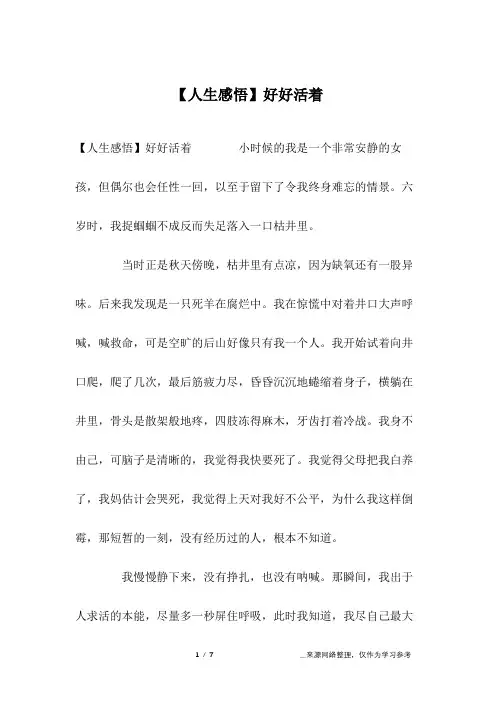 【人生感悟】好好活着

【人生感悟】好好活着 小时候的我是一个非常安静的女孩，但偶尔也会任性一回，以至于留下了令我终身难忘的情景。六岁时，我捉蝈蝈不成反而失足落入一口枯井里。

当时正是秋天傍晚，枯井里有点凉，因为缺氧还有一股异味。后来我发现是一只死羊在腐烂中。我在惊慌中对着井口大声呼喊，喊救命，可是空旷的后山好像只有我一个人。我开始试着向井口爬，爬了几次，最后筋疲力尽，昏昏沉沉地蜷缩着身子，横躺在井里，骨头是散架般地疼，四肢冻得麻木，牙齿打着冷战。我身不由己，可脑子是清晰的，我觉得我快要死了。我觉得父母把我白养了，我妈估计会哭死，我觉得上天对我好不公平，为什么我这样倒霉，那短暂的一刻，没有经历过的人，根本不知道。

我慢慢静下来，没有挣扎，也没有呐喊。那瞬间，我出于人求活的本能，尽量多一秒屏住呼吸，此时我知道，我尽自己最大

1 / 7

__来源网络整理，仅作为学习参考